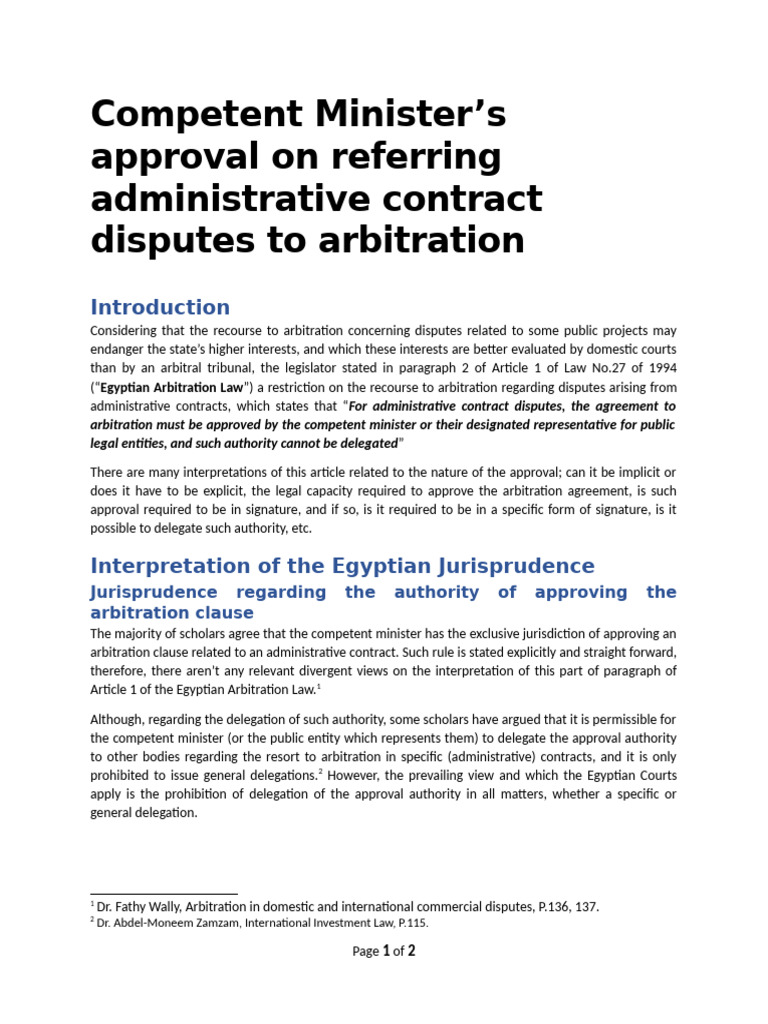 Competent Minister's approval on referring administrative contract disputes to arbitration

Introduction

Considering that the recourse to arbitration concerning disputes related to some public projects may endanger the state's higher interests, and which these interests are better evaluated by domestic courts than by an arbitral tribunal, the legislator stated in paragraph 2 of Article 1 of Law No.27 of 1994 ("Egyptian Arbitration Law") a restriction on the recourse to arbitration regarding disputes arising from administrative contracts, which states that "For administrative contract disputes, the agreement to arbitration must be approved by the competent minister or their designated representative for public legal entities, and such authority cannot be delegated"

There are many interpretations of this article related to the nature of the approval; can it be implicit or does it have to be explicit, the legal capacity required to approve the arbitration agreement, is such approval required to be in signature, and if so, is it required to be in a specific form of signature, is it possible to delegate such authority, etc.

Interpretation of the Egyptian Jurisprudence

Jurisprudence regarding the authority of approving the arbitration clause

The majority of scholars agree that the competent minister has the exclusive jurisdiction of approving an arbitration clause related to an administrative contract. Such rule is stated explicitly and straight forward, therefore, there aren't any relevant divergent views on the interpretation of this part of paragraph of Article 1 of the Egyptian Arbitration Law.$^1$

Although, regarding the delegation of such authority, some scholars have argued that it is permissible for the competent minister (or the public entity which represents them) to delegate the approval authority to other bodies regarding the resort to arbitration in specific (administrative) contracts, and it is only prohibited to issue general delegations.$^2$ However, the prevailing view and which the Egyptian Courts apply is the prohibition of delegation of the approval authority in all matters, whether a specific or general delegation.

$^1$ Dr. Fathy Wally, Arbitration in domestic and international commercial disputes, P.136, 137.
$^2$ Dr. Abdel-Moneem Zamzam, International Investment Law, P.115.

Page 1 of 2